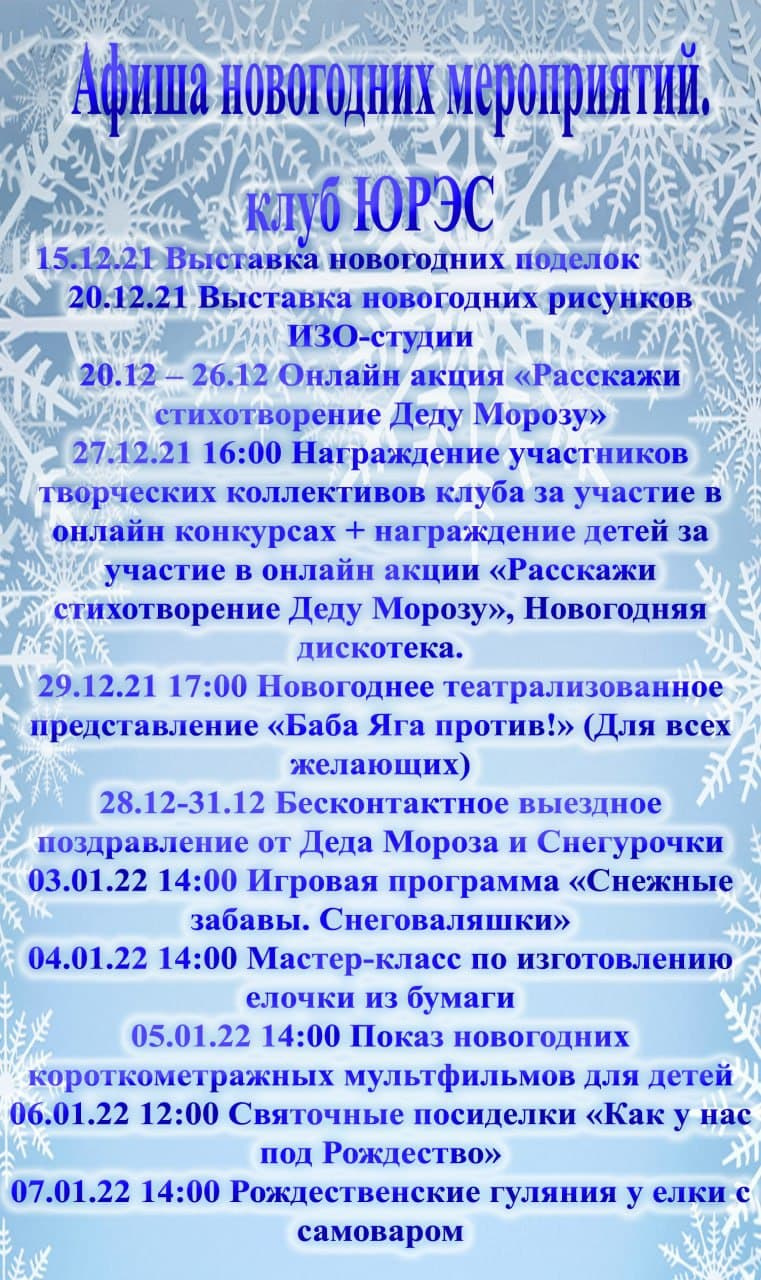 Афиша новогодних мероприятий.

клуб ЮРЭС

15.12.21 Выставка новогодних поделок

20.12.21 Выставка новогодних рисунков ИЗО-студии

20.12 – 26.12 Онлайн акция «Расскажи стихотворение Деду Морозу»

27.12.21 16:00 Награждение участников творческих коллективов клуба за участие в онлайн конкурсах + награждение детей за участие в онлайн акции «Расскажи стихотворение Деду Морозу», Новогодняя дискотека.

29.12.21 17:00 Новогоднее театрализованное представление «Баба Яга против!» (Для всех желающих)

28.12-31.12 Бесконтактное выездное поздравление от Деда Мороза и Снегурочки

03.01.22 14:00 Игровая программа «Снежные забавы. Снеговаляшки»

04.01.22 14:00 Мастер-класс по изготовлению елочки из бумаги

05.01.22 14:00 Показ новогодних короткометражных мультфильмов для детей

06.01.22 12:00 Святочные посиделки «Как у нас под Рождество»

07.01.22 14:00 Рождественские гуляния у елки с самоваром